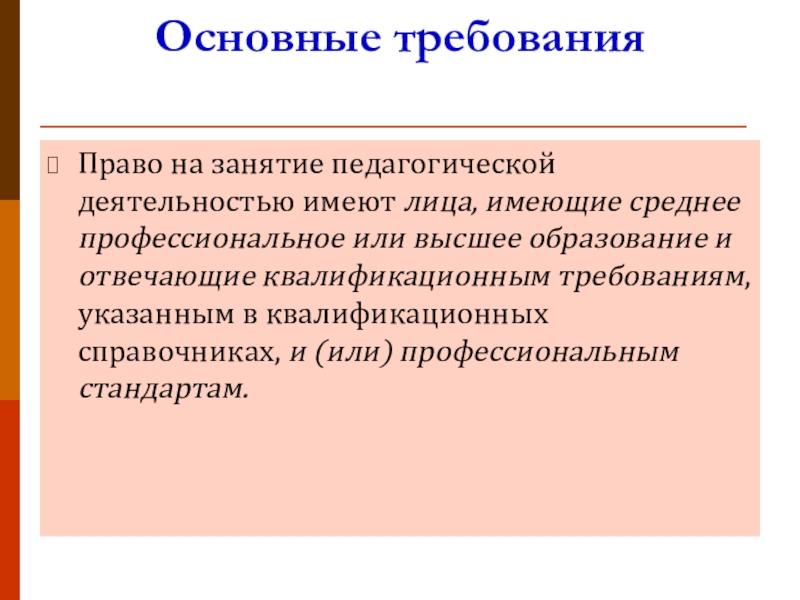 Основные требования

Право на занятие педагогической деятельностью имеют лица, имеющие среднее профессиональное или высшее образование и отвечающие квалификационным требованиям, указанным в квалификационных справочниках, и (или) профессиональным стандартам.